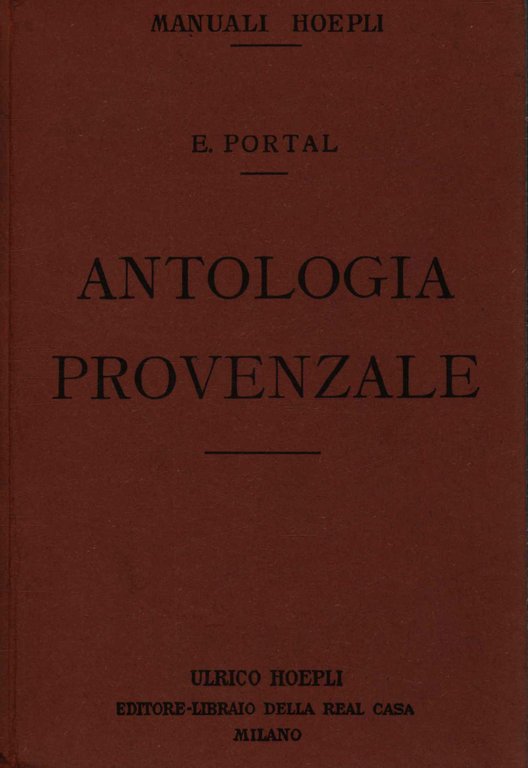 MANUALI HOEPLI

E. PORTAL

ANTOLOGIA
PROVENZALE

ULRICO HOEPLI
EDITORE-LIBRAIO DELLA REAL CASA
MILANO